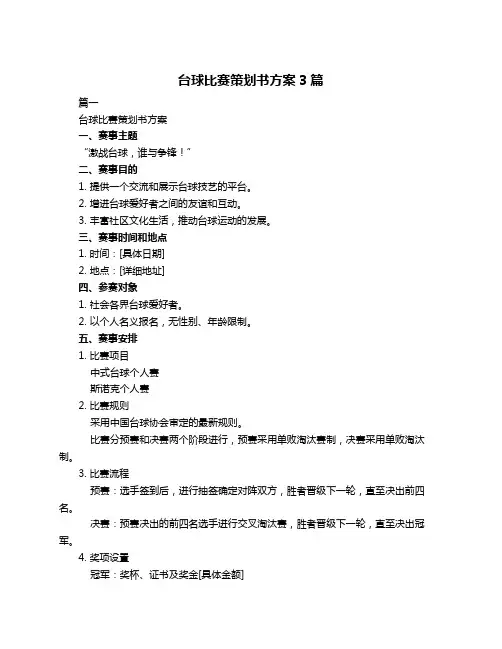 台球比赛策划书方案 3 篇

篇一

台球比赛策划书方案

一、赛事主题

“激战台球，谁与争锋！”

二、赛事目的

1. 提供一个交流和展示台球技艺的平台。

2. 增进台球爱好者之间的友谊和互动。

3. 丰富社区文化生活，推动台球运动的发展。

三、赛事时间和地点

1. 时间：[具体日期]

2. 地点：[详细地址]

四、参赛对象

1. 社会各界台球爱好者。

2. 以个人名义报名，无性别、年龄限制。

五、赛事安排

1. 比赛项目

中式台球个人赛

斯诺克个人赛

2. 比赛规则

采用中国台球协会审定的最新规则。

比赛分预赛和决赛两个阶段进行，预赛采用单败淘汰赛制，决赛采用单败淘汰制。

3. 比赛流程

预赛：选手签到后，进行抽签确定对阵双方，胜者晋级下一轮，直至决出前四名。

决赛：预赛决出的前四名选手进行交叉淘汰赛，胜者晋级下一轮，直至决出冠军。

4. 奖项设置

冠军：奖杯、证书及奖金[具体金额]